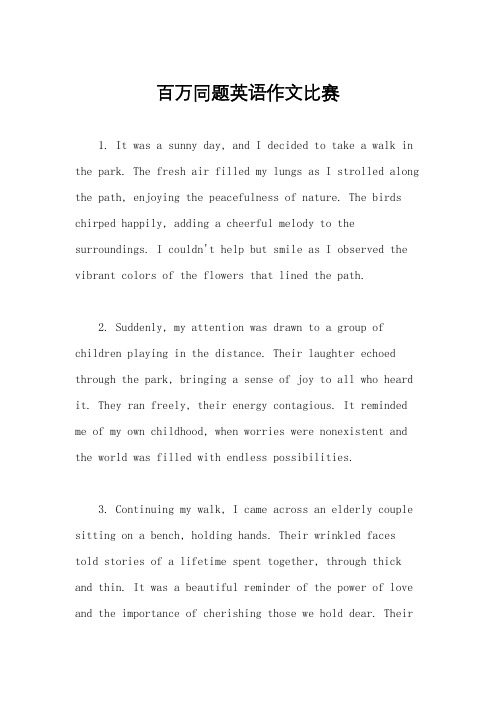 百万同题英语作文比赛

1. It was a sunny day, and I decided to take a walk in the park. The fresh air filled my lungs as I strolled along the path, enjoying the peacefulness of nature. The birds chirped happily, adding a cheerful melody to the surroundings. I couldn't help but smile as I observed the vibrant colors of the flowers that lined the path.

2. Suddenly, my attention was drawn to a group of children playing in the distance. Their laughter echoed through the park, bringing a sense of joy to all who heard it. They ran freely, their energy contagious. It reminded me of my own childhood, when worries were nonexistent and the world was filled with endless possibilities.

3. Continuing my walk, I came across an elderly couple sitting on a bench, holding hands. Their wrinkled faces told stories of a lifetime spent together, through thick and thin. It was a beautiful reminder of the power of love and the importance of cherishing those we hold dear. Their